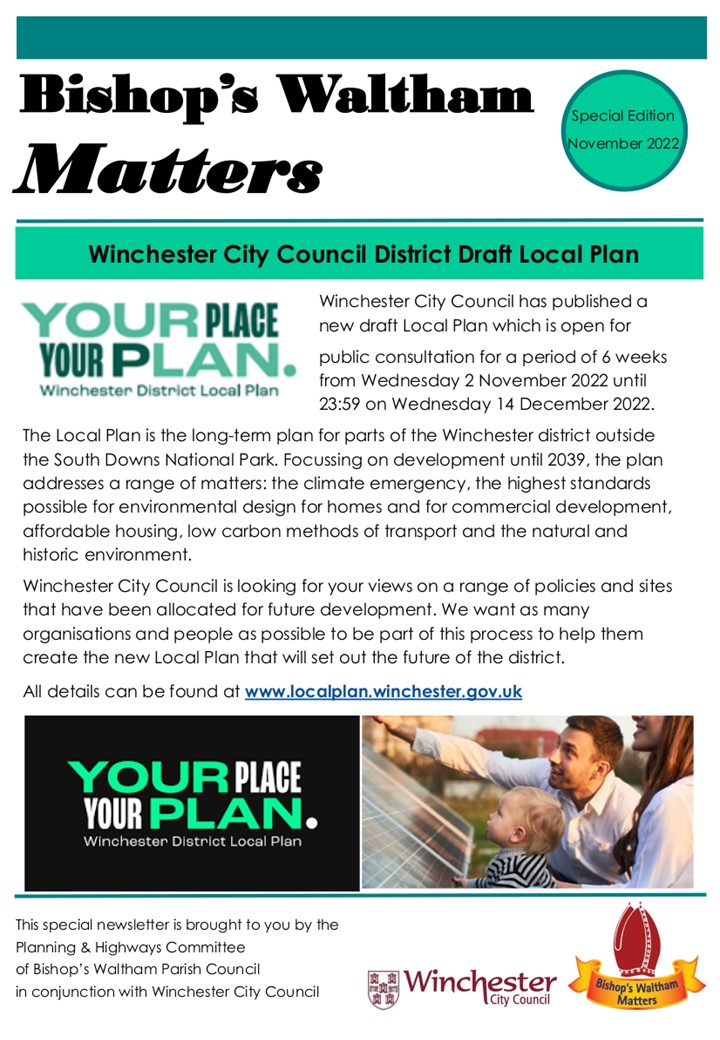 Bishop's Waltham
Matters

Special Edition
November 2022

Winchester City Council District Draft Local Plan

YOUR PLACE
YOUR PLAN.
Winchester District Local Plan

Winchester City Council has published a new draft Local Plan which is open for public consultation for a period of 6 weeks from Wednesday 2 November 2022 until 23:59 on Wednesday 14 December 2022.

The Local Plan is the long-term plan for parts of the Winchester district outside the South Downs National Park. Focussing on development until 2039, the plan addresses a range of matters: the climate emergency, the highest standards possible for environmental design for homes and for commercial development, affordable housing, low carbon methods of transport and the natural and historic environment.

Winchester City Council is looking for your views on a range of policies and sites that have been allocated for future development. We want as many organisations and people as possible to be part of this process to help them create the new Local Plan that will set out the future of the district.

All details can be found at www.localplan.winchester.gov.uk

YOUR PLACE
YOUR PLAN.
Winchester District Local Plan

This special newsletter is brought to you by the Planning & Highways Committee of Bishop's Waltham Parish Council in conjunction with Winchester City Council

Winchester City Council

Bishop's Waltham Matters